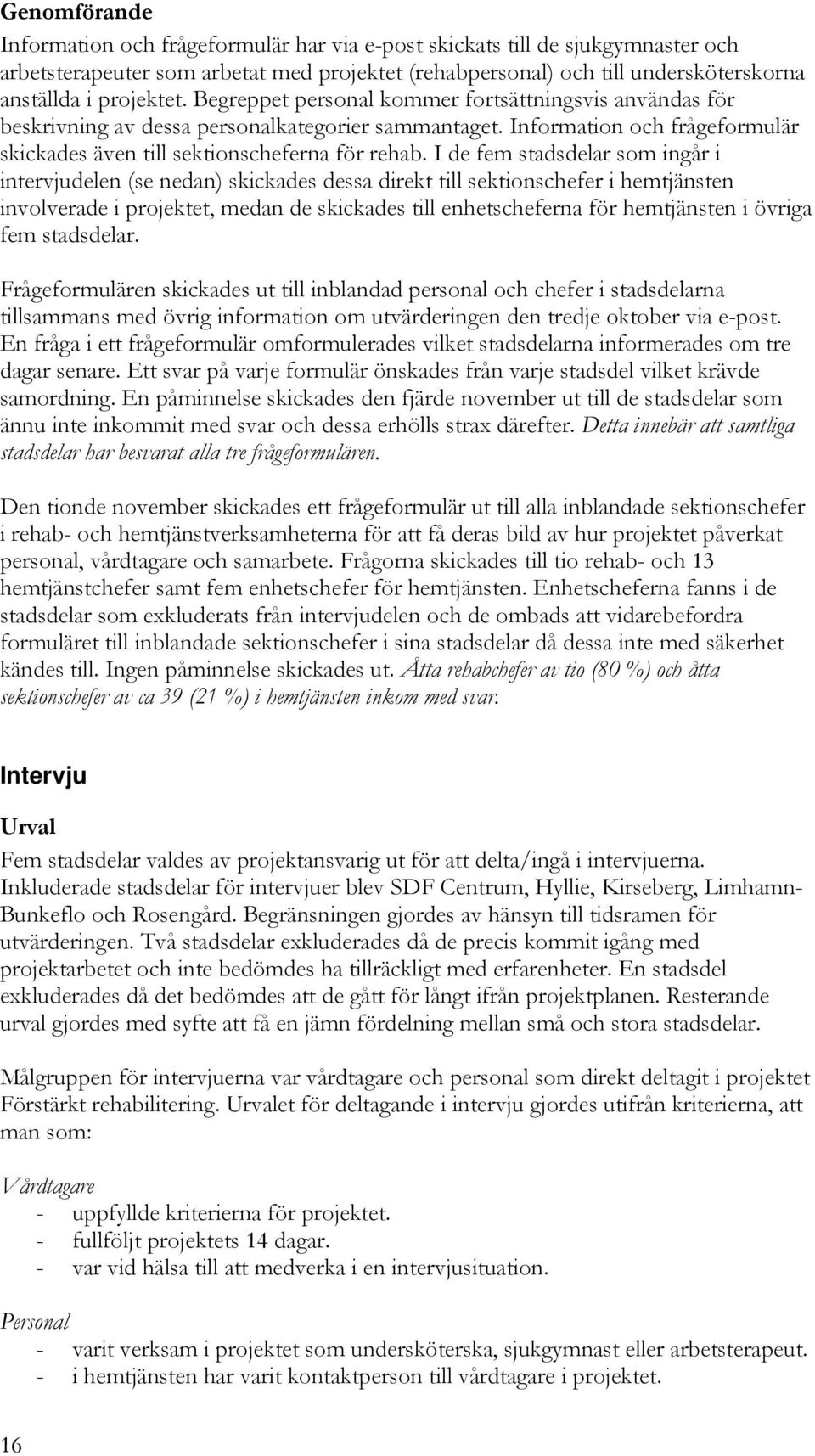 Genomförande

Information och frågeformulär har via e-post skickats till de sjukgymnaster och arbetsterapeuter som arbetat med projektet (rehabpersonal) och till undersköterskorna anställda i projektet. Begreppet personal kommer fortsättningsvis användas för beskrivning av dessa personalkategorier sammantaget. Information och frågeformulär skickades även till sektionscheferna för rehab. I de fem stadsdelar som ingår i intervjudelen (se nedan) skickades dessa direkt till sektionschefer i hemtjänsten involverade i projektet, medan de skickades till enhetscheferna för hemtjänsten i övriga fem stadsdelar.

Frågeformulären skickades ut till inblandad personal och chefer i stadsdelarna tillsammans med övrig information om utvärderingen den tredje oktober via e-post. En fråga i ett frågeformulär omformulerades vilket stadsdelarna informerades om tre dagar senare. Ett svar på varje formulär önskades från varje stadsdel vilket krävde samordning. En påminnelse skickades den fjärde november ut till de stadsdelar som ännu inte inkommit med svar och dessa erhölls strax därefter. Detta innebär att samtliga stadsdelar har besvarat alla tre frågeformulären.

Den tionde november skickades ett frågeformulär ut till alla inblandade sektionschefer i rehab- och hemtjänstverksamheterna för att få deras bild av hur projektet påverkat personal, vårdtagare och samarbete. Frågorna skickades till tio rehab- och 13 hemtjänstchefer samt fem enhetschefer för hemtjänsten. Enhetscheferna fanns i de stadsdelar som exkluderats från intervjudelen och de ombads att vidarebefordra formuläret till inblandade sektionschefer i sina stadsdelar då dessa inte med säkerhet kändes till. Ingen påminnelse skickades ut. Åtta rehabchefer av tio (80 %) och åtta sektionschefer av ca 39 (21 %) i hemtjänsten inkom med svar.

Intervju

Urval

Fem stadsdelar valdes av projektansvarig ut för att delta/ingå i intervjuerna. Inkluderade stadsdelar för intervjuer blev SDF Centrum, Hyllie, Kirseberg, Limhamn-Bunkeflo och Rosengård. Begränsningen gjordes av hänsyn till tidsramen för utvärderingen. Två stadsdelar exkluderades då de precis kommit igång med projektarbetet och inte bedömdes ha tillräckligt med erfarenheter. En stadsdel exkluderades då det bedömdes att de gått för långt ifrån projektplanen. Resterande urval gjordes med syfte att få en jämn fördelning mellan små och stora stadsdelar.

Målgruppen för intervjuerna var vårdtagare och personal som direkt deltagit i projektet Förstärkt rehabilitering. Urvalet för deltagande i intervju gjordes utifrån kriterierna, att man som:

Vårdtagare
- uppfyllde kriterierna för projektet.
- fullföljt projektets 14 dagar.
- var vid hälsa till att medverka i en intervjusituation.

Personal
- varit verksam i projektet som undersköterska, sjukgymnast eller arbetsterapeut.
- i hemtjänsten har varit kontaktperson till vårdtagare i projektet.

16